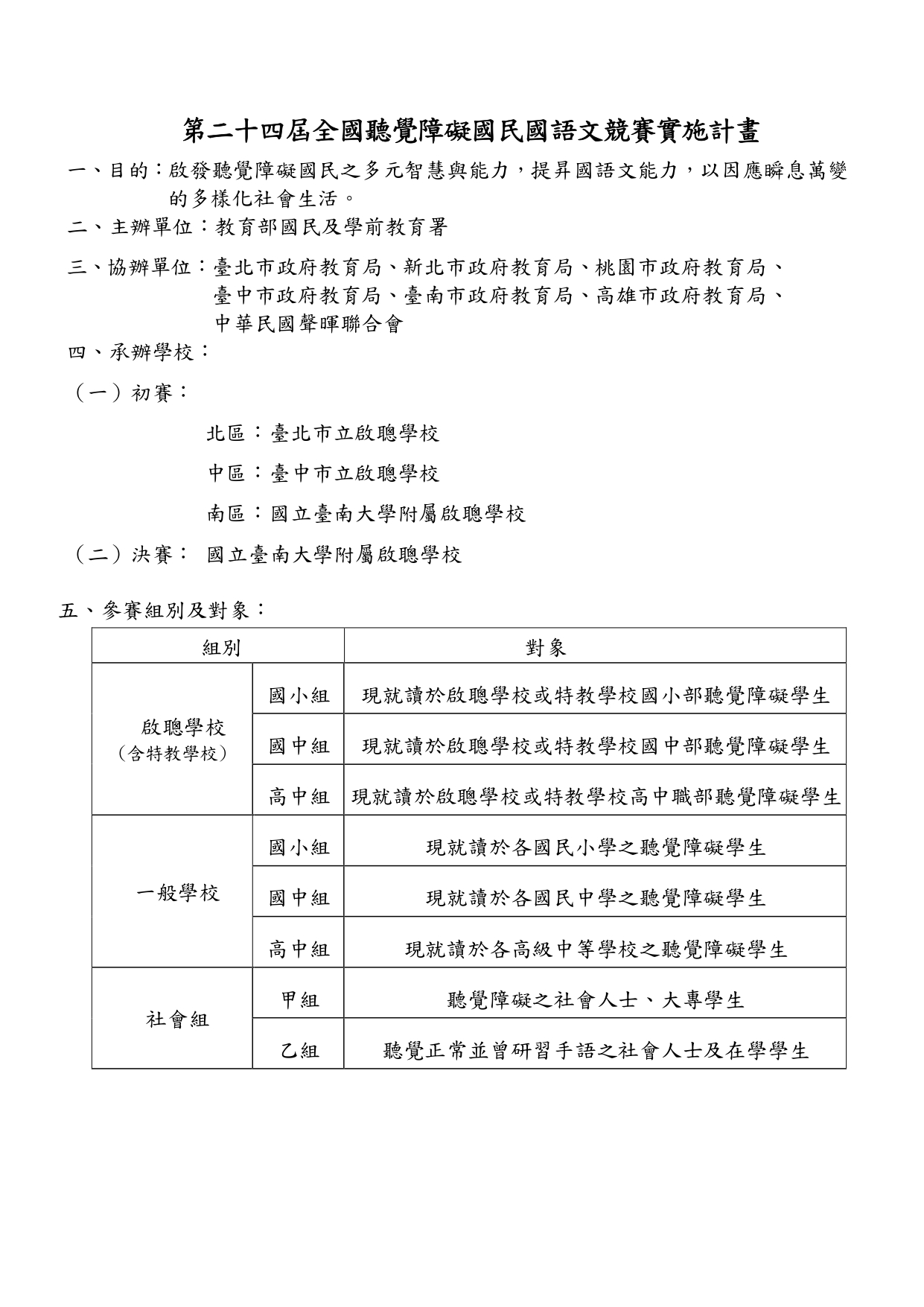 第二十四屆全國聽覺障礙國民國語文競賽實施計畫

一、目的：啟發聽覺障礙國民之多元智慧與能力，提昇國語文能力，以因應瞬息萬變的多樣化社會生活。

二、主辦單位：教育部國民及學前教育署

三、協辦單位：臺北市政府教育局、新北市政府教育局、桃園市政府教育局、
臺中市政府教育局、臺南市政府教育局、高雄市政府教育局、
中華民國聲暉聯合會

四、承辦學校：

（一）初賽：

北區：臺北市立啟聰學校

中區：臺中市立啟聰學校

南區：國立臺南大學附屬啟聰學校

（二）決賽： 國立臺南大學附屬啟聰學校

五、參賽組別及對象：

| 組別 | | 對象 |
|---|---|---|
| 啟聰學校（含特教學校） | 國小組 | 現就讀於啟聰學校或特教學校國小部聽覺障礙學生 |
| | 國中組 | 現就讀於啟聰學校或特教學校國中部聽覺障礙學生 |
| | 高中組 | 現就讀於啟聰學校或特教學校高中職部聽覺障礙學生 |
| 一般學校 | 國小組 | 現就讀於各國民小學之聽覺障礙學生 |
| | 國中組 | 現就讀於各國民中學之聽覺障礙學生 |
| | 高中組 | 現就讀於各高級中等學校之聽覺障礙學生 |
| 社會組 | 甲組 | 聽覺障礙之社會人士、大專學生 |
| | 乙組 | 聽覺正常並曾研習手語之社會人士及在學學生 |